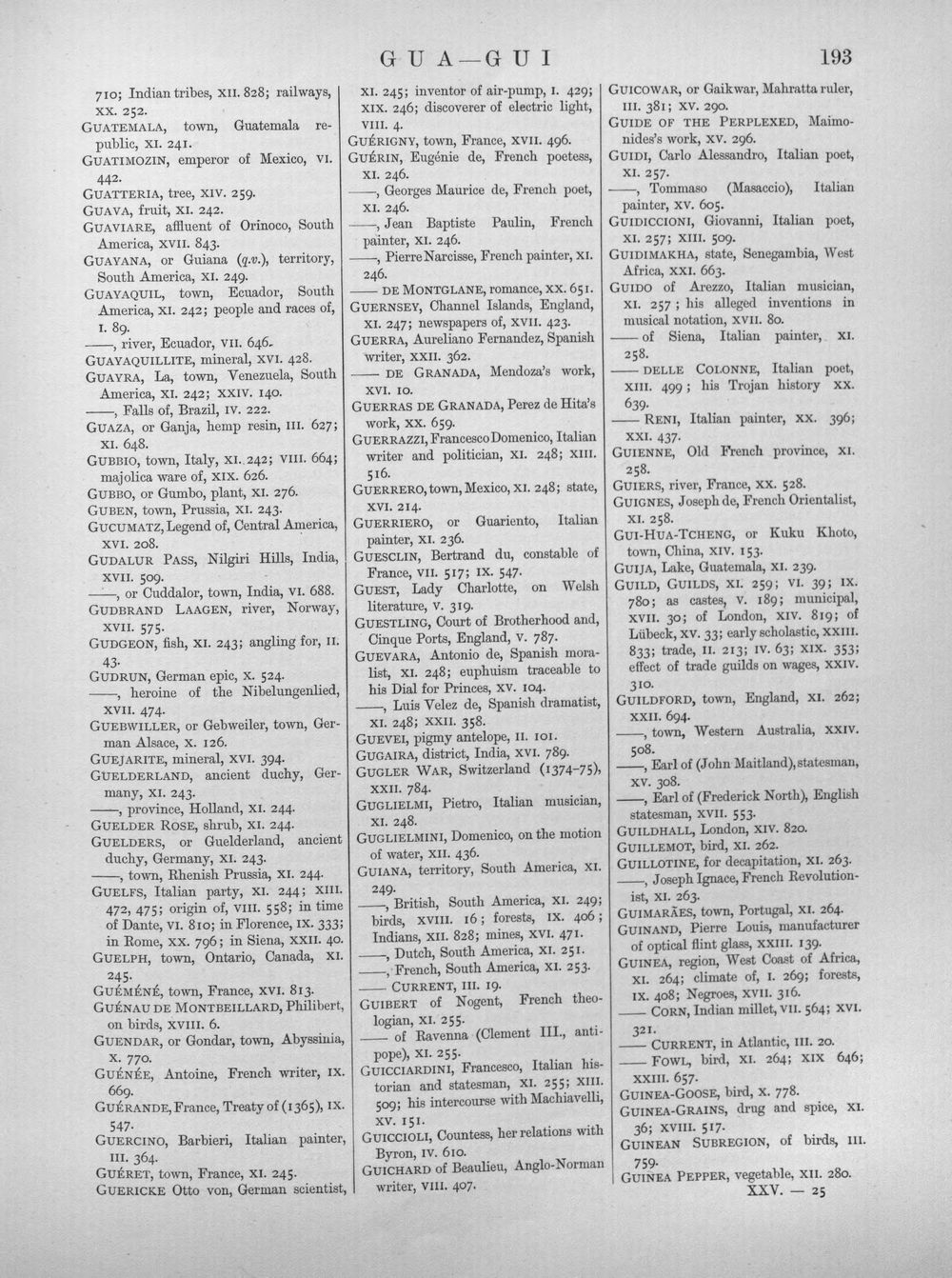 GUA—GUI 193

710; Indian tribes, XII. 828; railways, XX. 252.

GUATEMALA, town, Guatemala republic, XI. 241.

GUATIMOZIN, emperor of Mexico, VI. 442.

GUATTERIA, tree, XIV. 259.

GUAVA, fruit, XI. 242.

GUAVIARE, affluent of Orinoco, South America, XVII. 843.

GUAYANA, or Guiana (q.v.), territory, South America, XI. 249.

GUAYAQUIL, town, Ecuador, South America, XI. 242; people and races of, I. 89.

——, river, Ecuador, VII. 646.

GUAYAQUILLITE, mineral, XVI. 428.

GUAYRA, La, town, Venezuela, South America, XI. 242; XXIV. 140.

——, Falls of, Brazil, IV. 222.

GUAZA, or Ganja, hemp resin, III. 627; XI. 648.

GUBBIO, town, Italy, XI. 242; VIII. 664; majolica ware of, XIX. 626.

GUBBO, or Gumbo, plant, XI. 276.

GUBEN, town, Prussia, XI. 243.

GUCUMATZ, Legend of, Central America, XVI. 208.

GUDALUR PASS, Nilgiri Hills, India, XVII. 509.

——, or Cuddalor, town, India, VI. 688.

GUDBRAND LAAGEN, river, Norway, XVII. 575.

GUDGEON, fish, XI. 243; angling for, II. 43.

GUDRUN, German epic, X. 524.

——, heroine of the Nibelungenlied, XVII. 474.

GUEBWILLER, or Gebweiler, town, German Alsace, X. 126.

GUEJARITE, mineral, XVI. 394.

GUELDERLAND, ancient duchy, Germany, XI. 243.

——, province, Holland, XI. 244.

GUELDER ROSE, shrub, XI. 244.

GUELDERS, or Guelderland, ancient duchy, Germany, XI. 243.

——, town, Rhenish Prussia, XI. 244.

GUELFS, Italian party, XI. 244; XIII. 472, 475; origin of, VIII. 558; in time of Dante, VI. 810; in Florence, IX. 333; in Rome, XX. 796; in Siena, XXII. 40.

GUELPH, town, Ontario, Canada, XI. 245.

GUÉMÉNÉ, town, France, XVI. 813.

GUÉNAU DE MONTBEILLARD, Philibert, on birds, XVIII. 6.

GUENDAR, or Gondar, town, Abyssinia, X. 770.

GUÉNÉE, Antoine, French writer, IX. 669.

GUÉRANDE, France, Treaty of (1365), IX. 547.

GUERCINO, Barbieri, Italian painter, III. 364.

GUÉRET, town, France, XI. 245.

GUERICKE Otto von, German scientist, XI. 245; inventor of air-pump, I. 429; XIX. 246; discoverer of electric light, VIII. 4.

GUÉRIGNY, town, France, XVII. 496.

GUÉRIN, Eugénie de, French poetess, XI. 246.

——, Georges Maurice de, French poet, XI. 246.

——, Jean Baptiste Paulin, French painter, XI. 246.

——, Pierre Narcisse, French painter, XI. 246.

—— DE MONTGLANE, romance, XX. 651.

GUERNSEY, Channel Islands, England, XI. 247; newspapers of, XVII. 423.

GUERRA, Aureliano Fernandez, Spanish writer, XXII. 362.

—— DE GRANADA, Mendoza's work, XVI. 10.

GUERRAS DE GRANADA, Perez de Hita's work, XX. 659.

GUERRAZZI, Francesco Domenico, Italian writer and politician, XI. 248; XIII. 516.

GUERRERO, town, Mexico, XI. 248; state, XVI. 214.

GUERRIERO, or Guariento, Italian painter, XI. 236.

GUESCLIN, Bertrand du, constable of France, VII. 517; IX. 547.

GUEST, Lady Charlotte, on Welsh literature, V. 319.

GUESTLING, Court of Brotherhood and, Cinque Ports, England, V. 787.

GUEVARA, Antonio de, Spanish moralist, XI. 248; euphuism traceable to his Dial for Princes, XV. 104.

——, Luis Velez de, Spanish dramatist, XI. 248; XXII. 358.

GUEVEI, pigmy antelope, II. 101.

GUGAIRA, district, India, XVI. 789.

GUGLER WAR, Switzerland (1374-75), XXII. 784.

GUGLIELMI, Pietro, Italian musician, XI. 248.

GUGLIELMINI, Domenico, on the motion of water, XII. 436.

GUIANA, territory, South America, XI. 249.

——, British, South America, XI. 249; birds, XVIII. 16; forests, IX. 406; Indians, XII. 828; mines, XVI. 471.

——, Dutch, South America, XI. 251.

——, French, South America, XI. 253.

—— CURRENT, III. 19.

GUIBERT of Nogent, French theologian, XI. 255.

—— of Ravenna (Clement III., antipope), XI. 255.

GUICCIARDINI, Francesco, Italian historian and statesman, XI. 255; XIII. 509; his intercourse with Machiavelli, XV. 151.

GUICCIOLI, Countess, her relations with Byron, IV. 610.

GUICHARD of Beaulieu, Anglo-Norman writer, VIII. 407.

GUICOWAR, or Gaikwar, Mahratta ruler, III. 381; XV. 290.

GUIDE OF THE PERPLEXED, Maimonides's work, XV. 296.

GUIDI, Carlo Alessandro, Italian poet, XI. 257.

——, Tommaso (Masaccio), Italian painter, XV. 605.

GUIDICCIONI, Giovanni, Italian poet, XI. 257; XIII. 509.

GUIDIMAKHA, state, Senegambia, West Africa, XXI. 663.

GUIDO of Arezzo, Italian musician, XI. 257; his alleged inventions in musical notation, XVII. 80.

—— of Siena, Italian painter, XI. 258.

—— DELLE COLONNE, Italian poet, XIII. 499; his Trojan history XX. 639.

—— RENI, Italian painter, XX. 396; XXI. 437.

GUIENNE, Old French province, XI. 258.

GUIERS, river, France, XX. 528.

GUIGNES, Joseph de, French Orientalist, XI. 258.

GUI-HUA-TCHENG, or Kuku Khoto, town, China, XIV. 153.

GUIJA, Lake, Guatemala, XI. 239.

GUILD, GUILDS, XI. 259; VI. 39; IX. 780; as castes, V. 189; municipal, XVII. 30; of London, XIV. 819; of Lübeck, XV. 33; early scholastic, XXIII. 833; trade, II. 213; IV. 63; XIX. 353; effect of trade guilds on wages, XXIV. 310.

GUILDFORD, town, England, XI. 262; XXII. 694.

——, town, Western Australia, XXIV. 508.

——, Earl of (John Maitland), statesman, XV. 308.

——, Earl of (Frederick North), English statesman, XVII. 553.

GUILDHALL, London, XIV. 820.

GUILLEMOT, bird, XI. 262.

GUILLOTINE, for decapitation, XI. 263.

——, Joseph Ignace, French Revolutionist, XI. 263.

GUIMARÃES, town, Portugal, XI. 264.

GUINAND, Pierre Louis, manufacturer of optical flint glass, XXIII. 139.

GUINEA, region, West Coast of Africa, XI. 264; climate of, I. 269; forests, IX. 408; Negroes, XVII. 316.

—— CORN, Indian millet, VII. 564; XVI. 321.

—— CURRENT, in Atlantic, III. 20.

—— FOWL, bird, XI. 264; XIX 646; XXIII. 657.

GUINEA-GOOSE, bird, X. 778.

GUINEA-GRAINS, drug and spice, XI. 36; XVIII. 517.

GUINEAN SUBREGION, of birds, III. 759.

GUINEA PEPPER, vegetable, XII. 280.

XXV. — 25